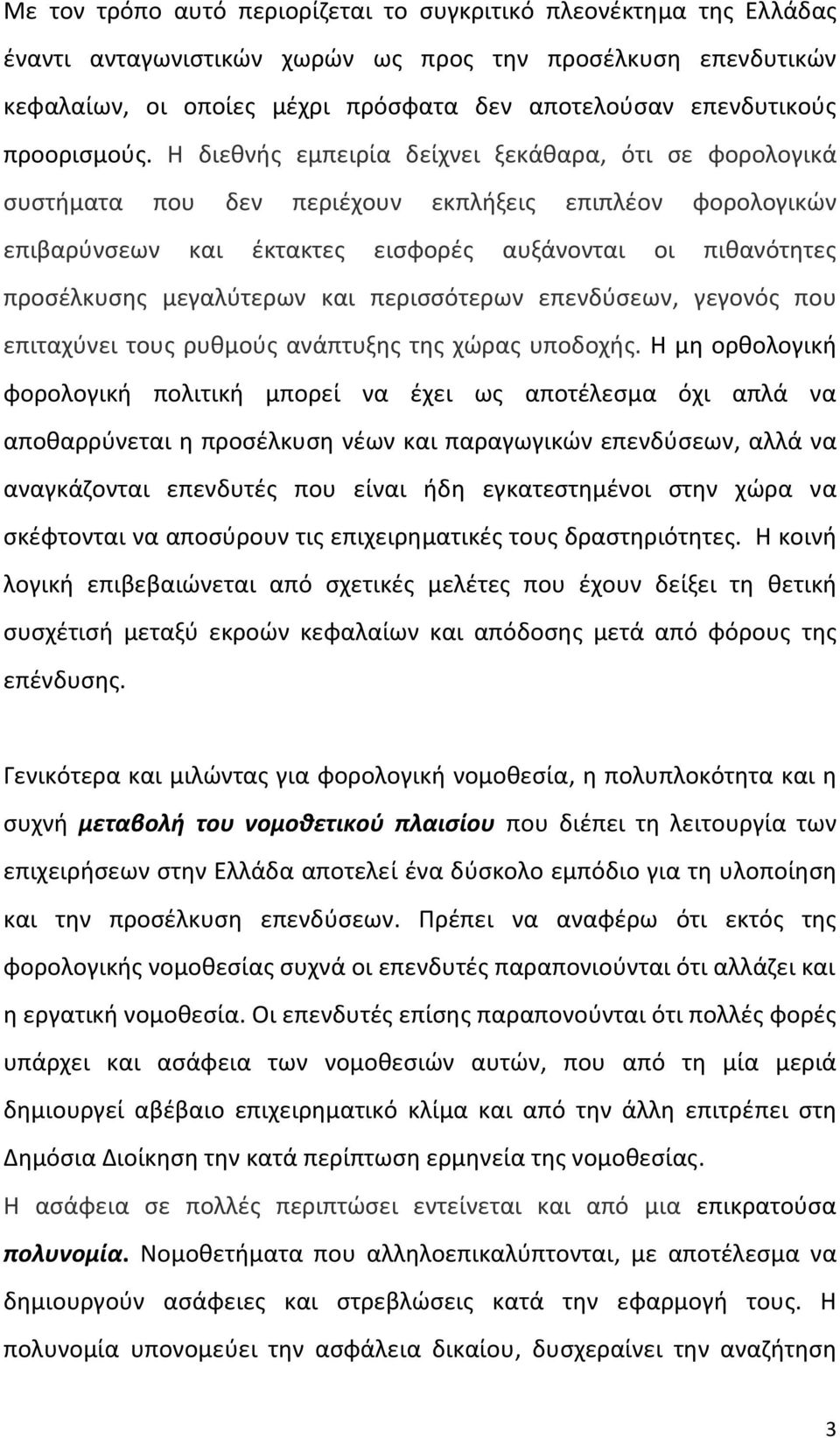 Με τον τρόπο αυτό περιορίζεται το συγκριτικό πλεονέκτημα της Ελλάδας έναντι ανταγωνιστικών χωρών ως προς την προσέλκυση επενδυτικών κεφαλαίων, οι οποίες μέχρι πρόσφατα δεν αποτελούσαν επενδυτικούς προορισμούς. Η διεθνής εμπειρία δείχνει ξεκάθαρα, ότι σε φορολογικά συστήματα που δεν περιέχουν εκπλήξεις επιπλέον φορολογικών επιβαρύνσεων και έκτακτες εισφορές αυξάνονται οι πιθανότητες προσέλκυσης μεγαλύτερων και περισσότερων επενδύσεων, γεγονός που επιταχύνει τους ρυθμούς ανάπτυξης της χώρας υποδοχής. Η μη ορθολογική φορολογική πολιτική μπορεί να έχει ως αποτέλεσμα όχι απλά να αποθαρρύνεται η προσέλκυση νέων και παραγωγικών επενδύσεων, αλλά να αναγκάζονται επενδυτές που είναι ήδη εγκατεστημένοι στην χώρα να σκέφτονται να αποσύρουν τις επιχειρηματικές τους δραστηριότητες. Η κοινή λογική επιβεβαιώνεται από σχετικές μελέτες που έχουν δείξει τη θετική συσχέτισή μεταξύ εκροών κεφαλαίων και απόδοσης μετά από φόρους της επένδυσης.

Γενικότερα και μιλώντας για φορολογική νομοθεσία, η πολυπλοκότητα και η συχνή μεταβολή του νομοθετικού πλαισίου που διέπει τη λειτουργία των επιχειρήσεων στην Ελλάδα αποτελεί ένα δύσκολο εμπόδιο για τη υλοποίηση και την προσέλκυση επενδύσεων. Πρέπει να αναφέρω ότι εκτός της φορολογικής νομοθεσίας συχνά οι επενδυτές παραπονιούνται ότι αλλάζει και η εργατική νομοθεσία. Οι επενδυτές επίσης παραπονούνται ότι πολλές φορές υπάρχει και ασάφεια των νομοθεσιών αυτών, που από τη μία μεριά δημιουργεί αβέβαιο επιχειρηματικό κλίμα και από την άλλη επιτρέπει στη Δημόσια Διοίκηση την κατά περίπτωση ερμηνεία της νομοθεσίας.
Η ασάφεια σε πολλές περιπτώσει εντείνεται και από μια επικρατούσα πολυνομία. Νομοθετήματα που αλληλοεπικαλύπτονται, με αποτέλεσμα να δημιουργούν ασάφειες και στρεβλώσεις κατά την εφαρμογή τους. Η πολυνομία υπονομεύει την ασφάλεια δικαίου, δυσχεραίνει την αναζήτηση

3